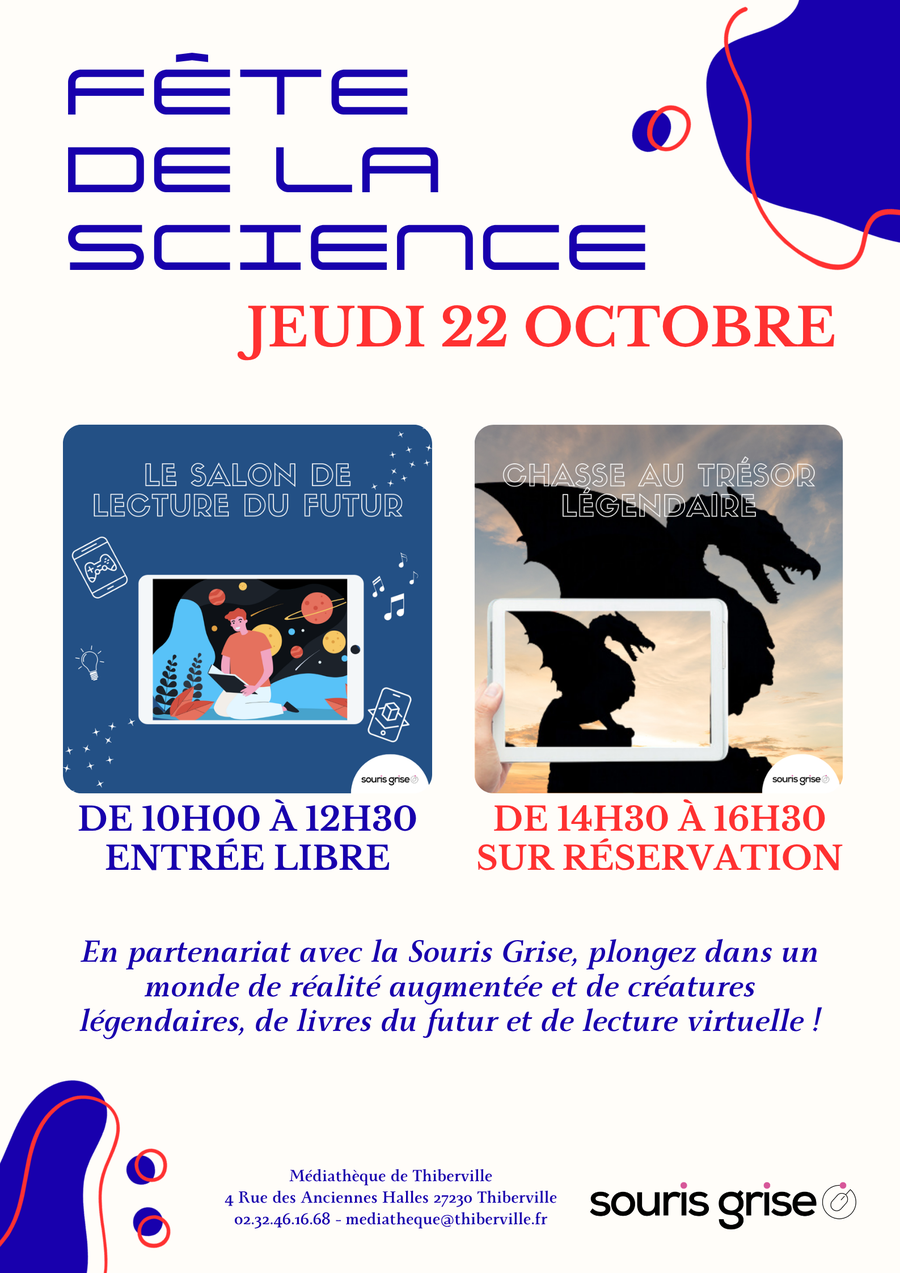 FÊTE
DE LA
SCIENCE

JEUDI 22 OCTOBRE

LE SALON DE
LECTURE DU FUTUR

souris grise

DE 10H00 À 12H30
ENTRÉE LIBRE

CHASSE AU TRÉSOR
LÉGENDAIRE

souris grise

DE 14H30 À 16H30
SUR RÉSERVATION

En partenariat avec la Souris Grise, plongez dans un monde de réalité augmentée et de créatures légendaires, de livres du futur et de lecture virtuelle !

Médiathèque de Thiberville
4 Rue des Anciennes Halles 27230 Thiberville
02.32.46.16.68 - mediatheque@thiberville.fr

souris grise